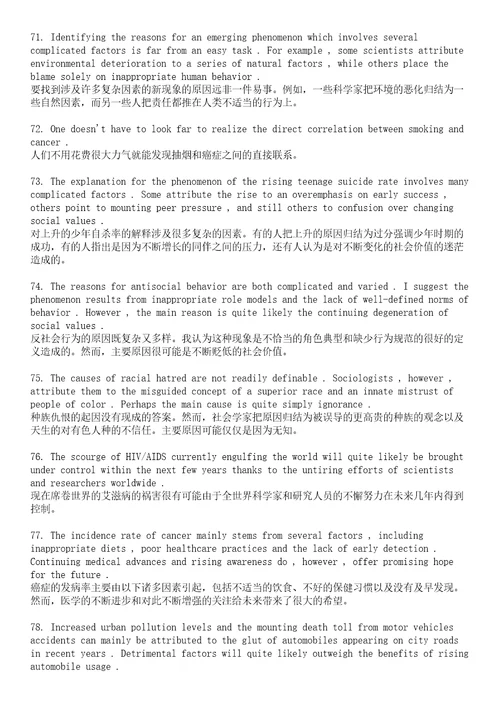 71. Identifying the reasons for an emerging phenomenon which involves several complicated factors is far from an easy task . For example , some scientists attribute environmental deterioration to a series of natural factors , while others place the blame solely on inappropriate human behavior .
要找到涉及许多复杂因素的新现象的原因远非一件易事。例如，一些科学家把环境的恶化归结为一些自然因素，而另一些人把责任都推在人类不适当的行为上。

72. One doesn't have to look far to realize the direct correlation between smoking and cancer .
人们不用花费很大力气就能发现抽烟和癌症之间的直接联系。

73. The explanation for the phenomenon of the rising teenage suicide rate involves many complicated factors . Some attribute the rise to an overemphasis on early success , others point to mounting peer pressure , and still others to confusion over changing social values .
对上升的少年自杀率的解释涉及很多复杂的因素。有的人把上升的原因归结为过分强调少年时期的成功，有的人指出是因为不断增长的同伴之间的压力，还有人认为是对不断变化的社会价值的迷茫造成的。

74. The reasons for antisocial behavior are both complicated and varied . I suggest the phenomenon results from inappropriate role models and the lack of well-defined norms of behavior . However , the main reason is quite likely the continuing degeneration of social values .
反社会行为的原因既复杂又多样。我认为这种现象是不恰当的角色典型和缺少行为规范的很好的定义造成的。然而，主要原因很可能是不断贬低的社会价值。

75. The causes of racial hatred are not readily definable . Sociologists , however , attribute them to the misguided concept of a superior race and an innate mistrust of people of color . Perhaps the main cause is quite simply ignorance .
种族仇恨的起因没有现成的答案。然而，社会学家把原因归结为被误导的更高贵的种族的观念以及天生的对有色人种的不信任。主要原因可能仅仅是因为无知。

76. The scourge of HIV/AIDS currently engulfing the world will quite likely be brought under control within the next few years thanks to the untiring efforts of scientists and researchers worldwide .
现在席卷世界的艾滋病的祸害很有可能由于全世界科学家和研究人员的不懈努力在未来几年内得到控制。

77. The incidence rate of cancer mainly stems from several factors , including inappropriate diets , poor healthcare practices and the lack of early detection . Continuing medical advances and rising awareness do , however , offer promising hope for the future .
癌症的发病率主要由以下诸多因素引起，包括不适当的饮食、不好的保健习惯以及没有及早发现。然而，医学的不断进步和对此不断增强的关注给未来带来了很大的希望。

78. Increased urban pollution levels and the mounting death toll from motor vehicles accidents can mainly be attributed to the glut of automobiles appearing on city roads in recent years . Detrimental factors will quite likely outweigh the benefits of rising automobile usage .